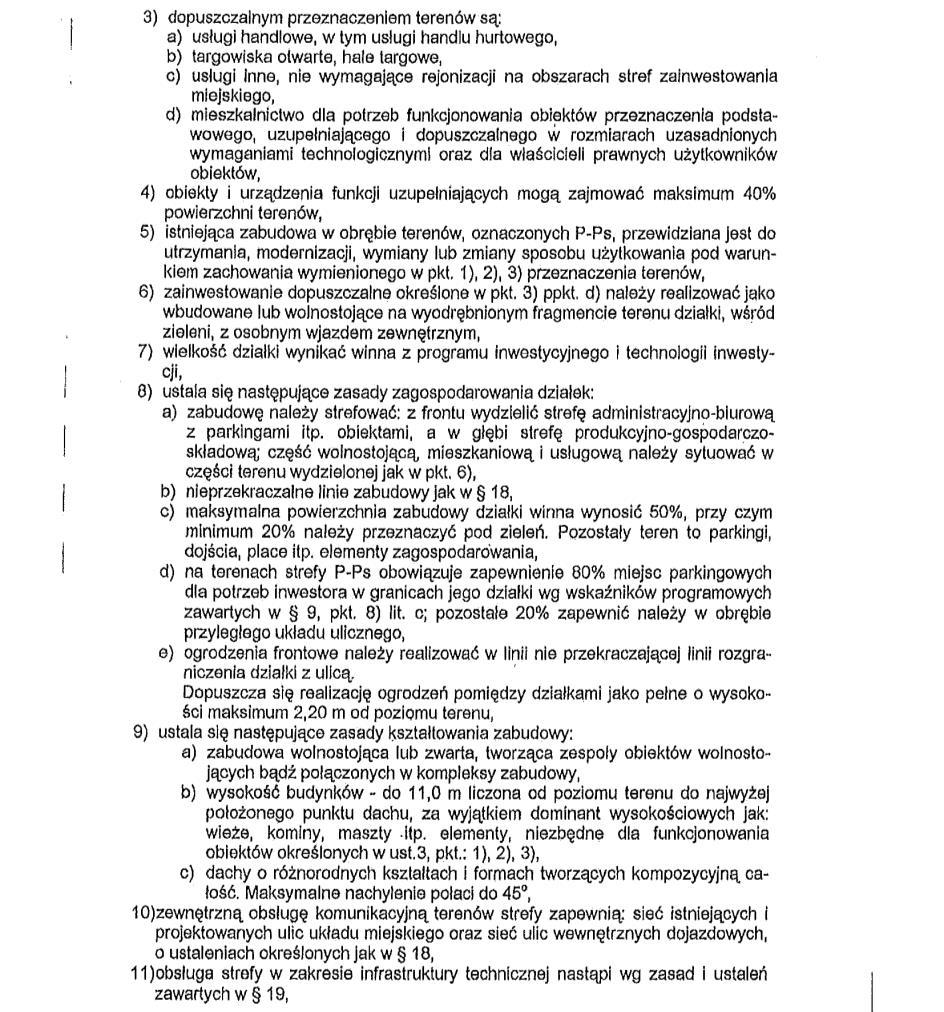 3) dopuszczalnym przeznaczeniem terenów są:
a) usługi handlowe, w tym usługi handlu hurtowego,
b) targowiska otwarte, hale targowe,
c) usługi inne, nie wymagające rejonizacji na obszarach stref zainwestowania miejskiego,
d) mieszkalnictwo dla potrzeb funkcjonowania obiektów przeznaczenia podstawowego, uzupełniającego i dopuszczalnego w rozmiarach uzasadnionych wymaganiami technologicznymi oraz dla właścicieli prawnych użytkowników obiektów,
4) obiekty i urządzenia funkcji uzupełniających mogą zajmować maksimum 40% powierzchni terenów,
5) istniejąca zabudowa w obrębie terenów, oznaczonych P-Ps, przewidziana jest do utrzymania, modernizacji, wymiany lub zmiany sposobu użytkowania pod warunkiem zachowania wymienionego w pkt. 1), 2), 3) przeznaczenia terenów,
6) zainwestowanie dopuszczalne określone w pkt. 3) ppkt. d) należy realizować jako wbudowane lub wolnostojące na wyodrębnionym fragmencie terenu działki, wśród zieleni, z osobnym wjazdem zewnętrznym,
7) wielkość działki wynikać winna z programu inwestycyjnego i technologii inwestycji,
8) ustala się następujące zasady zagospodarowania działek:
a) zabudowę należy strefować: z frontu wydzielić strefę administracyjno-biurową z parkingami itp. obiektami, a w głębi strefę produkcyjno-gospodarczo-składową; część wolnostojącą, mieszkaniową i usługową należy sytuować w części terenu wydzielonej jak w pkt. 6),
b) nieprzekraczalne linie zabudowy jak w § 18,
c) maksymalna powierzchnia zabudowy działki winna wynosić 50%, przy czym minimum 20% należy przeznaczyć pod zieleń. Pozostały teren to parkingi, dojścia, place itp. elementy zagospodarowania,
d) na terenach strefy P-Ps obowiązuje zapewnienie 80% miejsc parkingowych dla potrzeb inwestora w granicach jego działki wg wskaźników programowych zawartych w § 9, pkt. 8) lit. c; pozostałe 20% zapewnić należy w obrębie przyległego układu ulicznego,
e) ogrodzenia frontowe należy realizować w linii nie przekraczającej linii rozgraniczenia działki z ulicą.
Dopuszcza się realizację ogrodzeń pomiędzy działkami jako pełne o wysokości maksimum 2,20 m od poziomu terenu,
9) ustala się następujące zasady kształtowania zabudowy:
a) zabudowa wolnostojąca lub zwarta, tworząca zespoły obiektów wolnostojących bądź połączonych w kompleksy zabudowy,
b) wysokość budynków - do 11,0 m liczona od poziomu terenu do najwyżej położonego punktu dachu, za wyjątkiem dominant wysokościowych jak: wieże, kominy, maszty itp. elementy, niezbędne dla funkcjonowania obiektów określonych w ust.3, pkt.: 1), 2), 3),
c) dachy o różnorodnych kształtach i formach tworzących kompozycyjną całość. Maksymalne nachylenie połaci do 45°,
10)zewnętrzną obsługę komunikacyjną terenów strefy zapewnią: sieć istniejących i projektowanych ulic układu miejskiego oraz sieć ulic wewnętrznych dojazdowych, o ustaleniach określonych jak w § 18,
11)obsługa strefy w zakresie infrastruktury technicznej nastąpi wg zasad i ustaleń zawartych w § 19,